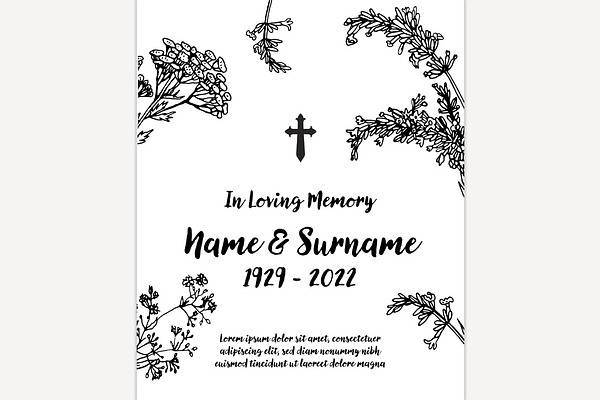 In Loving Memory

Name & Surname

1929 - 2022

Lorem ipsum dolor sit amet, consectetuer adipiscing elit, sed diam nonummy nibh euismod tincidunt ut laoreet dolore magna